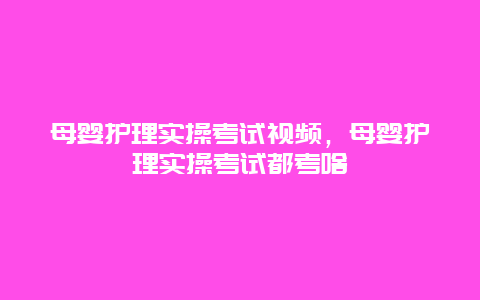 母婴护理实操考试视频，母婴护理实操考试都考啥